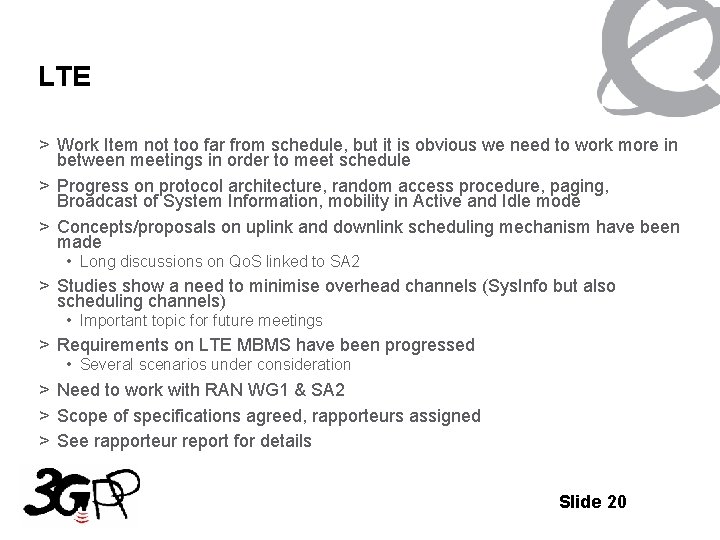 LTE

> Work Item not too far from schedule, but it is obvious we need to work more in between meetings in order to meet schedule

> Progress on protocol architecture, random access procedure, paging, Broadcast of System Information, mobility in Active and Idle mode

> Concepts/proposals on uplink and downlink scheduling mechanism have been made

• Long discussions on QoS linked to SA2

> Studies show a need to minimise overhead channels (SysInfo but also scheduling channels)

• Important topic for future meetings

> Requirements on LTE MBMS have been progressed

• Several scenarios under consideration

> Need to work with RAN WG1 & SA2

> Scope of specifications agreed, rapporteurs assigned

> See rapporteur report for details

3GPP

Slide 20